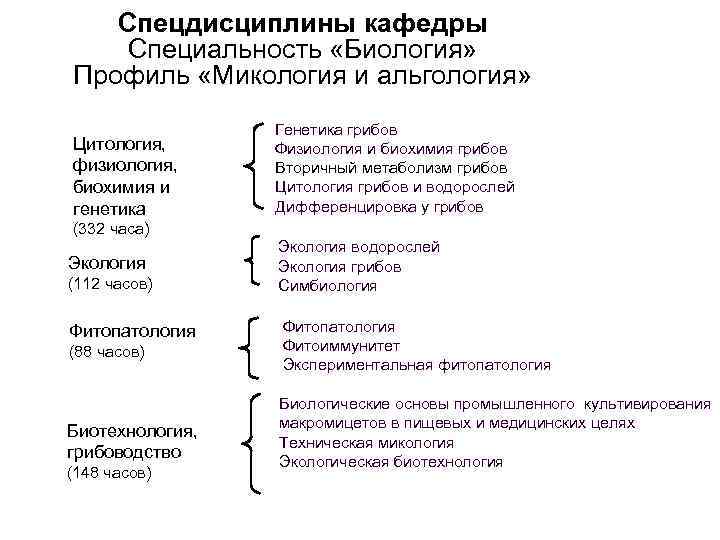 Спецдисциплины кафедры
Специальность «Биология»
Профиль «Микология и альгология»

Цитология, физиология, биохимия и генетика
(332 часа)

Генетика грибов
Физиология и биохимия грибов
Вторичный метаболизм грибов
Цитология грибов и водорослей
Дифференцировка у грибов

Экология
(112 часов)

Экология водорослей
Экология грибов
Симбиология

Фитопатология
(88 часов)

Фитопатология
Фитоиммунитет
Экспериментальная фитопатология

Биотехнология, грибоводство
(148 часов)

Биологические основы промышленного культивирования макромицетов в пищевых и медицинских целях
Техническая микология
Экологическая биотехнология